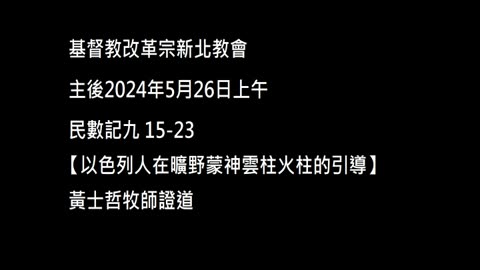 基督教改革宗新北教會

主後2024年5月26日上午

民數記九 15-23

【以色列人在曠野蒙神雲柱火柱的引導】

黃士哲牧師證道